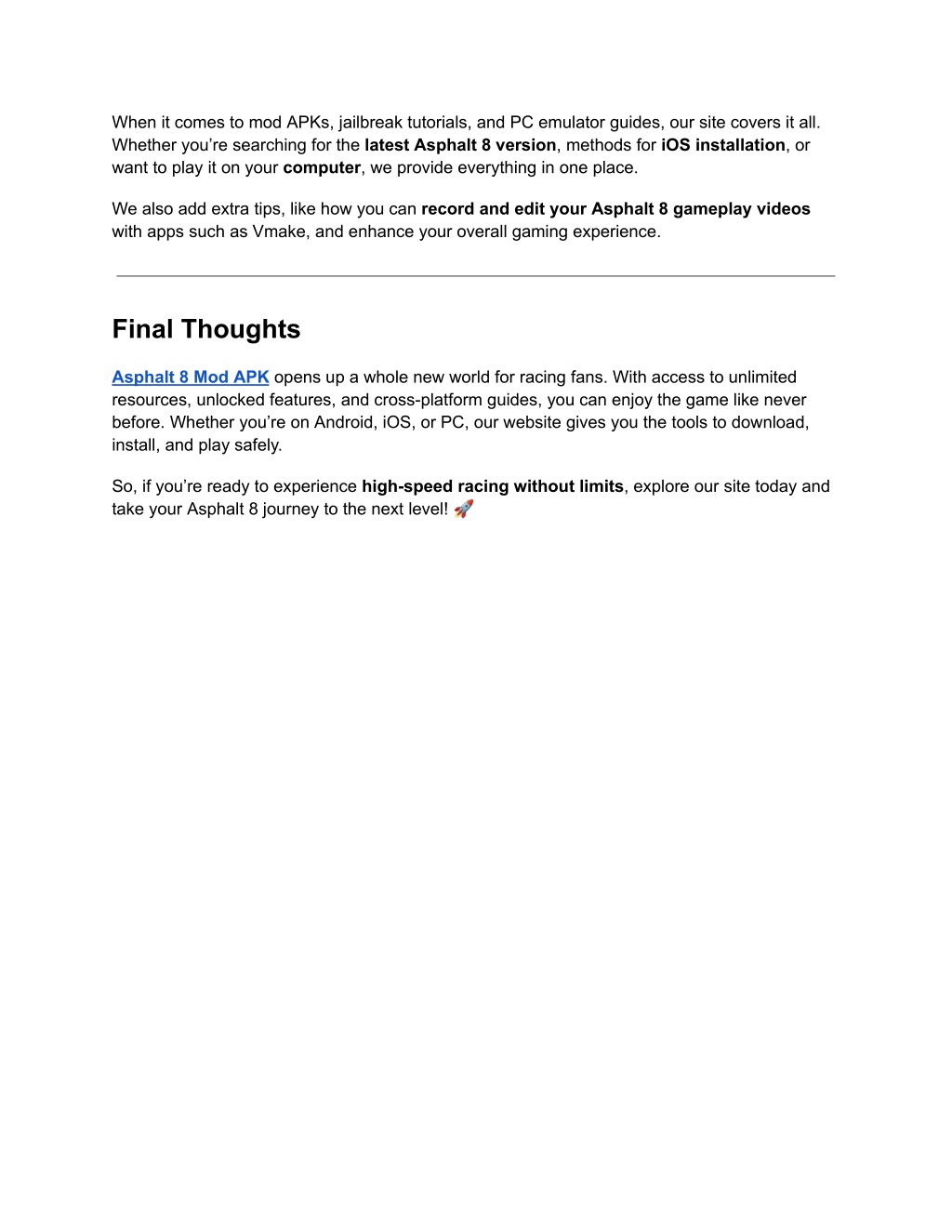 When it comes to mod APKs, jailbreak tutorials, and PC emulator guides, our site covers it all. Whether you're searching for the latest Asphalt 8 version, methods for iOS installation, or want to play it on your computer, we provide everything in one place.

We also add extra tips, like how you can record and edit your Asphalt 8 gameplay videos with apps such as Vmake, and enhance your overall gaming experience.

Final Thoughts

Asphalt 8 Mod APK opens up a whole new world for racing fans. With access to unlimited resources, unlocked features, and cross-platform guides, you can enjoy the game like never before. Whether you're on Android, iOS, or PC, our website gives you the tools to download, install, and play safely.

So, if you're ready to experience high-speed racing without limits, explore our site today and take your Asphalt 8 journey to the next level! 🚀